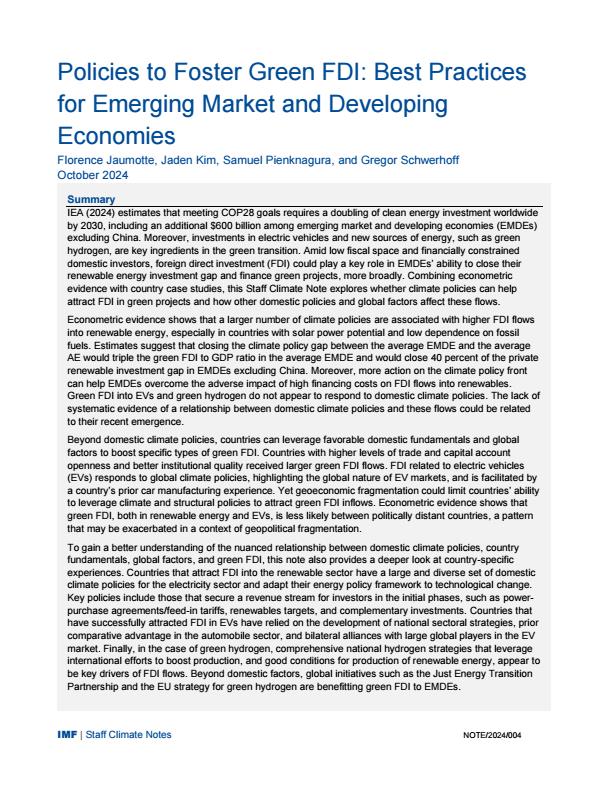 Policies to Foster Green FDI: Best Practices for Emerging Market and Developing Economies

Florence Jaumotte, Jaden Kim, Samuel Pienknagura, and Gregor Schwerhoff
October 2024

Summary

IEA (2024) estimates that meeting COP28 goals requires a doubling of clean energy investment worldwide by 2030, including an additional $600 billion among emerging market and developing economies (EMDEs) excluding China. Moreover, investments in electric vehicles and new sources of energy, such as green hydrogen, are key ingredients in the green transition. Amid low fiscal space and financially constrained domestic investors, foreign direct investment (FDI) could play a key role in EMDEs' ability to close their renewable energy investment gap and finance green projects, more broadly. Combining econometric evidence with country case studies, this Staff Climate Note explores whether climate policies can help attract FDI in green projects and how other domestic policies and global factors affect these flows.

Econometric evidence shows that a larger number of climate policies are associated with higher FDI flows into renewable energy, especially in countries with solar power potential and low dependence on fossil fuels. Estimates suggest that closing the climate policy gap between the average EMDE and the average AE would triple the green FDI to GDP ratio in the average EMDE and would close 40 percent of the private renewable investment gap in EMDEs excluding China. Moreover, more action on the climate policy front can help EMDEs overcome the adverse impact of high financing costs on FDI flows into renewables. Green FDI into EVs and green hydrogen do not appear to respond to domestic climate policies. The lack of systematic evidence of a relationship between domestic climate policies and these flows could be related to their recent emergence.

Beyond domestic climate policies, countries can leverage favorable domestic fundamentals and global factors to boost specific types of green FDI. Countries with higher levels of trade and capital account openness and better institutional quality received larger green FDI flows. FDI related to electric vehicles (EVs) responds to global climate policies, highlighting the global nature of EV markets, and is facilitated by a country's prior car manufacturing experience. Yet geoeconomic fragmentation could limit countries' ability to leverage climate and structural policies to attract green FDI inflows. Econometric evidence shows that green FDI, both in renewable energy and EVs, is less likely between politically distant countries, a pattern that may be exacerbated in a context of geopolitical fragmentation.

To gain a better understanding of the nuanced relationship between domestic climate policies, country fundamentals, global factors, and green FDI, this note also provides a deeper look at country-specific experiences. Countries that attract FDI into the renewable sector have a large and diverse set of domestic climate policies for the electricity sector and adapt their energy policy framework to technological change. Key policies include those that secure a revenue stream for investors in the initial phases, such as power-purchase agreements/feed-in tariffs, renewables targets, and complementary investments. Countries that have successfully attracted FDI in EVs have relied on the development of national sectoral strategies, prior comparative advantage in the automobile sector, and bilateral alliances with large global players in the EV market. Finally, in the case of green hydrogen, comprehensive national hydrogen strategies that leverage international efforts to boost production, and good conditions for production of renewable energy, appear to be key drivers of FDI flows. Beyond domestic factors, global initiatives such as the Just Energy Transition Partnership and the EU strategy for green hydrogen are benefitting green FDI to EMDEs.

IMF | Staff Climate Notes

NOTE/2024/004